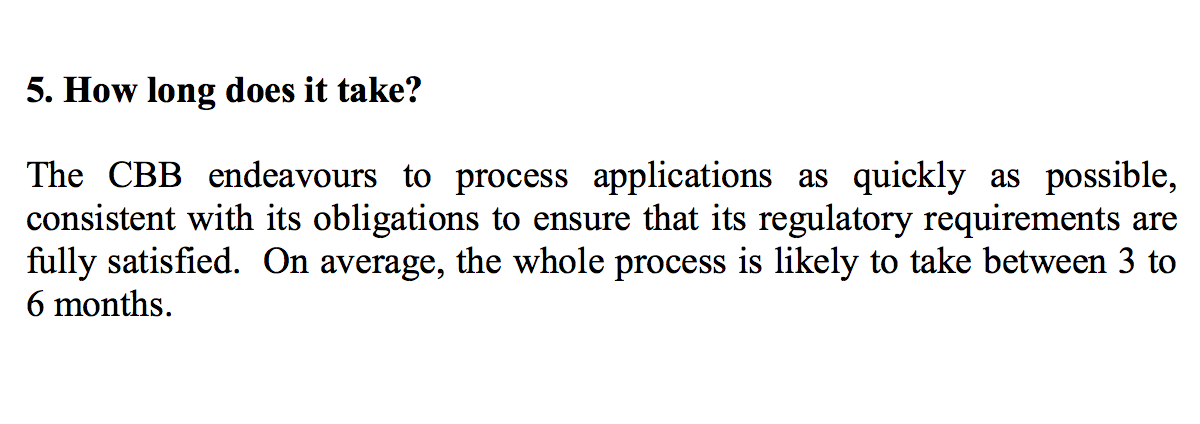 5. How long does it take?

The CBB endeavours to process applications as quickly as possible, consistent with its obligations to ensure that its regulatory requirements are fully satisfied. On average, the whole process is likely to take between 3 to 6 months.